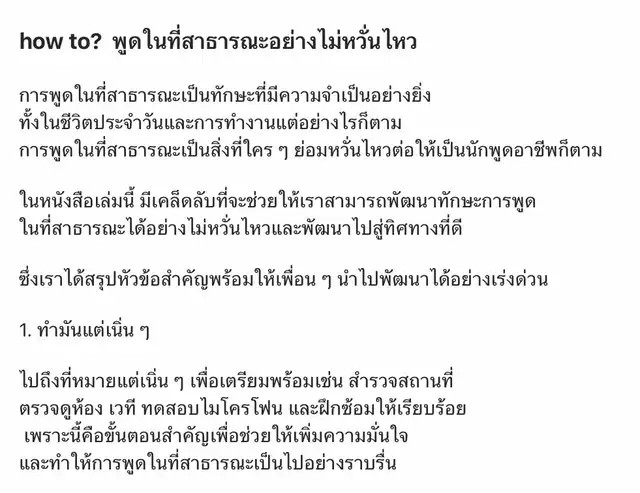 how to? พูดในที่สาธารณะอย่างไม่หวั่นไหว

การพูดในที่สาธารณะเป็นทักษะที่มีความจำเป็นอย่างยิ่ง ทั้งในชีวิตประจำวันและการทำงานแต่อย่างไรก็ตาม การพูดในที่สาธารณะเป็นสิ่งที่ใคร ๆ ย่อมหวั่นไหวต่อให้เป็นนักพูดอาชีพก็ตาม

ในหนังสือเล่มนี้ มีเคล็ดลับที่จะช่วยให้เราสามารถพัฒนาทักษะการพูด ในที่สาธารณะได้อย่างไม่หวั่นไหวและพัฒนาไปสู่ทิศทางที่ดี

ซึ่งเราได้สรุปหัวข้อสำคัญพร้อมให้เพื่อน ๆ นำไปพัฒนาได้อย่างเร่งด่วน

1. ทำมันแต่เนิ่น ๆ

ไปถึงที่หมายแต่เนิ่น ๆ เพื่อเตรียมพร้อมเช่น สำรวจสถานที่ ตรวจดูห้อง เวที ทดสอบไมโครโฟน และฝึกซ้อมให้เรียบร้อย เพราะนี้คือขั้นตอนสำคัญเพื่อช่วยให้เพิ่มความมั่นใจ และทำให้การพูดในที่สาธารณะเป็นไปอย่างราบรื่น